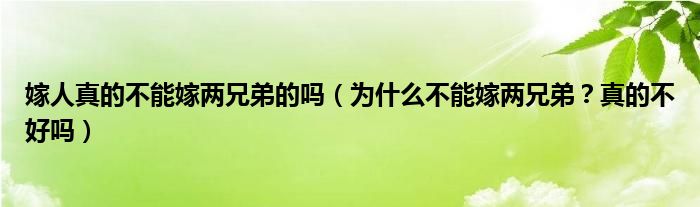 嫁人真的不能嫁两兄弟的吗（为什么不能嫁两兄弟？真的不好吗）